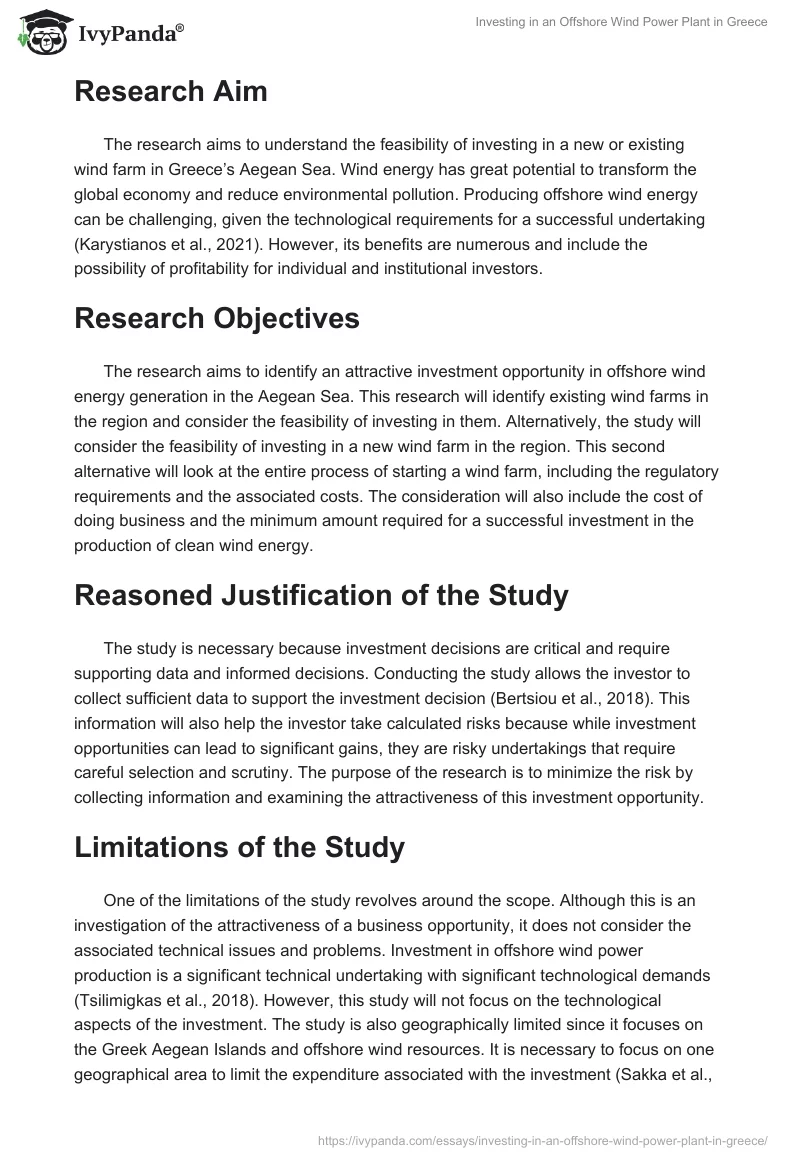 IvyPanda®

Investing in an Offshore Wind Power Plant in Greece

Research Aim

The research aims to understand the feasibility of investing in a new or existing wind farm in Greece's Aegean Sea. Wind energy has great potential to transform the global economy and reduce environmental pollution. Producing offshore wind energy can be challenging, given the technological requirements for a successful undertaking (Karystianos et al., 2021). However, its benefits are numerous and include the possibility of profitability for individual and institutional investors.

Research Objectives

The research aims to identify an attractive investment opportunity in offshore wind energy generation in the Aegean Sea. This research will identify existing wind farms in the region and consider the feasibility of investing in them. Alternatively, the study will consider the feasibility of investing in a new wind farm in the region. This second alternative will look at the entire process of starting a wind farm, including the regulatory requirements and the associated costs. The consideration will also include the cost of doing business and the minimum amount required for a successful investment in the production of clean wind energy.

Reasoned Justification of the Study

The study is necessary because investment decisions are critical and require supporting data and informed decisions. Conducting the study allows the investor to collect sufficient data to support the investment decision (Bertsiou et al., 2018). This information will also help the investor take calculated risks because while investment opportunities can lead to significant gains, they are risky undertakings that require careful selection and scrutiny. The purpose of the research is to minimize the risk by collecting information and examining the attractiveness of this investment opportunity.

Limitations of the Study

One of the limitations of the study revolves around the scope. Although this is an investigation of the attractiveness of a business opportunity, it does not consider the associated technical issues and problems. Investment in offshore wind power production is a significant technical undertaking with significant technological demands (Tsilimigkas et al., 2018). However, this study will not focus on the technological aspects of the investment. The study is also geographically limited since it focuses on the Greek Aegean Islands and offshore wind resources. It is necessary to focus on one geographical area to limit the expenditure associated with the investment (Sakka et al.,

https://ivypanda.com/essays/investing-in-an-offshore-wind-power-plant-in-greece/